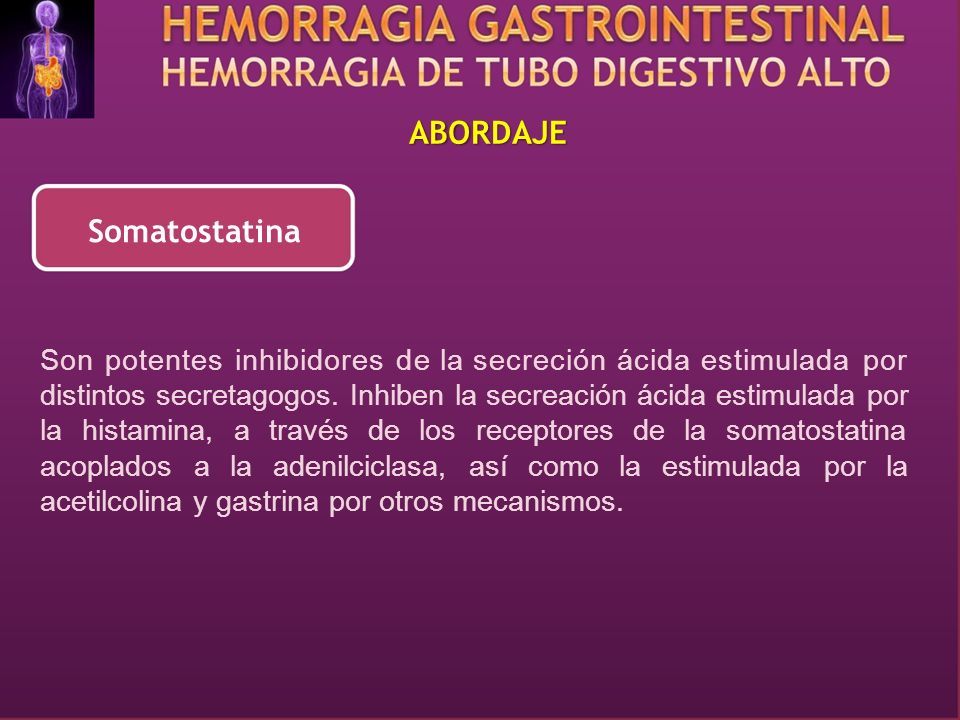 HEMORRAGIA GASTROINTESTINAL
HEMORRAGIA DE TUBO DIGESTIVO ALTO

ABORDAJE

Somatostatina

Son potentes inhibidores de la secreción ácida estimulada por distintos secretagogos. Inhiben la secreación ácida estimulada por la histamina, a través de los receptores de la somatostatina acoplados a la adenilciclasa, así como la estimulada por la acetilcolina y gastrina por otros mecanismos.